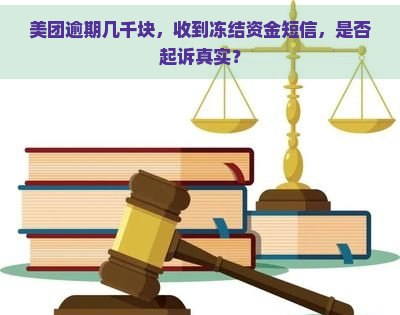 美团逾期几千块，收到冻结资金短信，是否起诉真实？